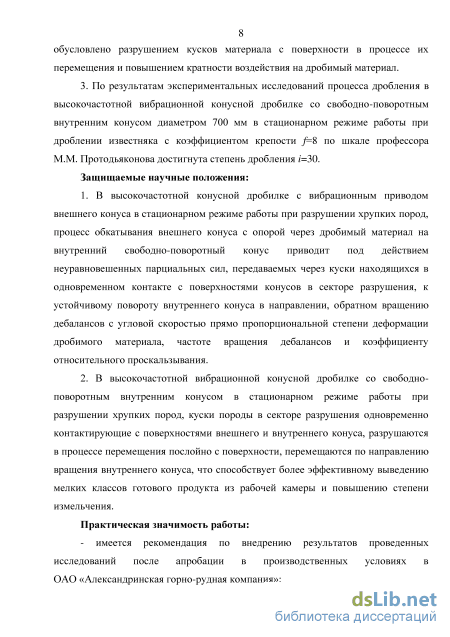 8

обусловлено разрушением кусков материала с поверхности в процессе их перемещения и повышением кратности воздействия на дробимый материал.

3. По результатам экспериментальных исследований процесса дробления в высокочастотной вибрационной конусной дробилке со свободно-поворотным внутренним конусом диаметром 700 мм в стационарном режиме работы при дроблении известняка с коэффициентом крепости $f$=8 по шкале профессора М.М. Протодьяконова достигнута степень дробления $i$=30.

Защищаемые научные положения:

1. В высокочастотной конусной дробилке с вибрационным приводом внешнего конуса в стационарном режиме работы при разрушении хрупких пород, процесс обкатывания внешнего конуса с опорой через дробимый материал на внутренний свободно-поворотный конус приводит под действием неуравновешенных парциальных сил, передаваемых через куски находящихся в одновременном контакте с поверхностями конусов в секторе разрушения, к устойчивому повороту внутреннего конуса в направлении, обратном вращению дебалансов с угловой скоростью прямо пропорциональной степени деформации дробимого материала, частоте вращения дебалансов и коэффициенту относительного проскальзывания.

2. В высокочастотной вибрационной конусной дробилке со свободно-поворотным внутренним конусом в стационарном режиме работы при разрушении хрупких пород, куски породы в секторе разрушения одновременно контактирующие с поверхностями внешнего и внутреннего конуса, разрушаются в процессе перемещения послойно с поверхности, перемещаются по направлению вращения внутреннего конуса, что способствует более эффективному выведению мелких классов готового продукта из рабочей камеры и повышению степени измельчения.

Практическая значимость работы:

- имеется рекомендация по внедрению результатов проведенных исследований после апробации в производственных условиях в ОАО «Александринская горно-рудная компания»:

dsLib.net
библиотека диссертаций